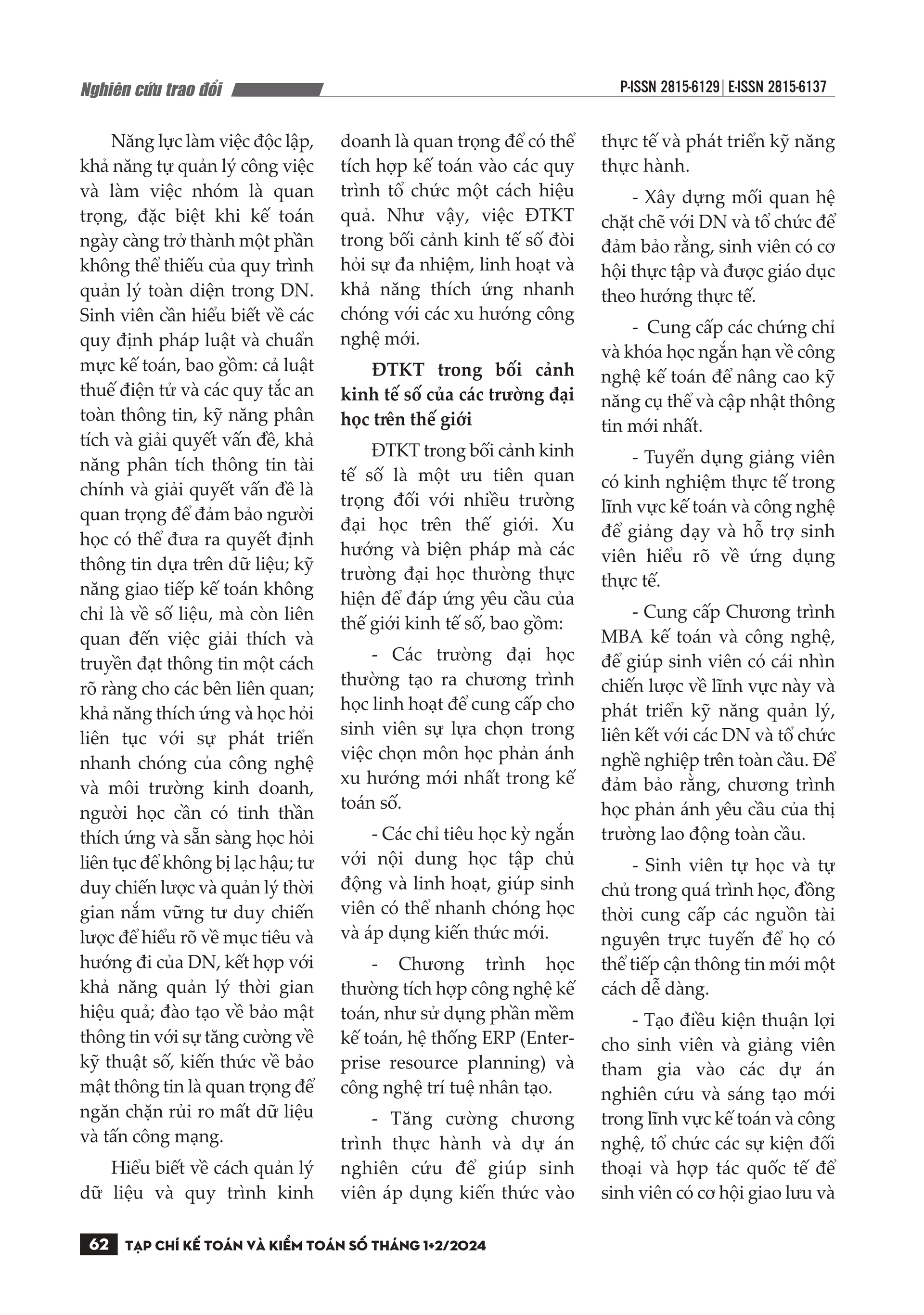 Nghiên cứu trao đổi

P-ISSN 2815-6129 | E-ISSN 2815-6137

Năng lực làm việc độc lập, khả năng tự quản lý công việc và làm việc nhóm là quan trọng, đặc biệt khi kế toán ngày càng trở thành một phần không thể thiếu của quy trình quản lý toàn diện trong DN. Sinh viên cần hiểu biết về các quy định pháp luật và chuẩn mực kế toán, bao gồm: cả luật thuế điện tử và các quy tắc an toàn thông tin, kỹ năng phân tích và giải quyết vấn đề, khả năng phân tích thông tin tài chính và giải quyết vấn đề là quan trọng để đảm bảo người học có thể đưa ra quyết định thông tin dựa trên dữ liệu; kỹ năng giao tiếp kế toán không chỉ là về số liệu, mà còn liên quan đến việc giải thích và truyền đạt thông tin một cách rõ ràng cho các bên liên quan; khả năng thích ứng và học hỏi liên tục với sự phát triển nhanh chóng của công nghệ và môi trường kinh doanh, người học cần có tinh thần thích ứng và sẵn sàng học hỏi liên tục để không bị lạc hậu; tư duy chiến lược và quản lý thời gian nắm vững tư duy chiến lược để hiểu rõ về mục tiêu và hướng đi của DN, kết hợp với khả năng quản lý thời gian hiệu quả; đào tạo về bảo mật thông tin với sự tăng cường về kỹ thuật số, kiến thức về bảo mật thông tin là quan trọng để ngăn chặn rủi ro mất dữ liệu và tấn công mạng.

Hiểu biết về cách quản lý dữ liệu và quy trình kinh doanh là quan trọng để có thể tích hợp kế toán vào các quy trình tổ chức một cách hiệu quả. Như vậy, việc ĐTKT trong bối cảnh kinh tế số đòi hỏi sự đa nhiệm, linh hoạt và khả năng thích ứng nhanh chóng với các xu hướng công nghệ mới.

ĐTKT trong bối cảnh kinh tế số của các trường đại học trên thế giới

ĐTKT trong bối cảnh kinh tế số là một ưu tiên quan trọng đối với nhiều trường đại học trên thế giới. Xu hướng và biện pháp mà các trường đại học thường thực hiện để đáp ứng yêu cầu của thế giới kinh tế số, bao gồm:

- Các trường đại học thường tạo ra chương trình học linh hoạt để cung cấp cho sinh viên sự lựa chọn trong việc chọn môn học phản ánh xu hướng mới nhất trong kế toán số.

- Các chỉ tiêu học kỳ ngắn với nội dung học tập chủ động và linh hoạt, giúp sinh viên có thể nhanh chóng học và áp dụng kiến thức mới.

- Chương trình học thường tích hợp công nghệ kế toán, như sử dụng phần mềm kế toán, hệ thống ERP (Enterprise resource planning) và công nghệ trí tuệ nhân tạo.

- Tăng cường chương trình thực hành và dự án nghiên cứu để giúp sinh viên áp dụng kiến thức vào thực tế và phát triển kỹ năng thực hành.

- Xây dựng mối quan hệ chặt chẽ với DN và tổ chức để đảm bảo rằng, sinh viên có cơ hội thực tập và được giáo dục theo hướng thực tế.

- Cung cấp các chứng chỉ và khóa học ngắn hạn về công nghệ kế toán để nâng cao kỹ năng cụ thể và cập nhật thông tin mới nhất.

- Tuyển dụng giảng viên có kinh nghiệm thực tế trong lĩnh vực kế toán và công nghệ để giảng dạy và hỗ trợ sinh viên hiểu rõ về ứng dụng thực tế.

- Cung cấp Chương trình MBA kế toán và công nghệ, để giúp sinh viên có cái nhìn chiến lược về lĩnh vực này và phát triển kỹ năng quản lý, liên kết với các DN và tổ chức nghề nghiệp trên toàn cầu. Để đảm bảo rằng, chương trình học phản ánh yêu cầu của thị trường lao động toàn cầu.

- Sinh viên tự học và tự chủ trong quá trình học, đồng thời cung cấp các nguồn tài nguyên trực tuyến để họ có thể tiếp cận thông tin mới một cách dễ dàng.

- Tạo điều kiện thuận lợi cho sinh viên và giảng viên tham gia vào các dự án nghiên cứu và sáng tạo mới trong lĩnh vực kế toán và công nghệ, tổ chức các sự kiện đối thoại và hợp tác quốc tế để sinh viên có cơ hội giao lưu và

62 TẠP CHÍ KẾ TOÁN VÀ KIỂM TOÁN SỐ THÁNG 1+2/2024